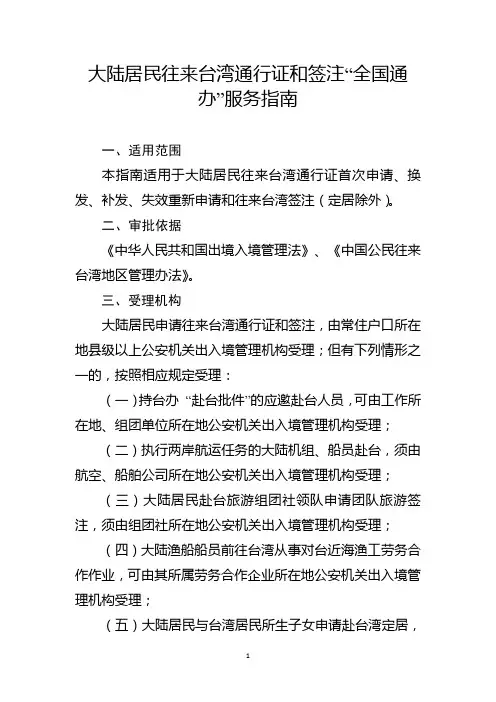 大陆居民往来台湾通行证和签注“全国通办”服务指南

一、适用范围

本指南适用于大陆居民往来台湾通行证首次申请、换发、补发、失效重新申请和往来台湾签注（定居除外）。

二、审批依据

《中华人民共和国出境入境管理法》、《中国公民往来台湾地区管理办法》。

三、受理机构

大陆居民申请往来台湾通行证和签注，由常住户口所在地县级以上公安机关出入境管理机构受理；但有下列情形之一的，按照相应规定受理：

（一）持台办“赴台批件”的应邀赴台人员，可由工作所在地、组团单位所在地公安机关出入境管理机构受理；

（二）执行两岸航运任务的大陆机组、船员赴台，须由航空、船舶公司所在地公安机关出入境管理机构受理；

（三）大陆居民赴台旅游组团社领队申请团队旅游签注，须由组团社所在地公安机关出入境管理机构受理；

（四）大陆渔船船员前往台湾从事对台近海渔工劳务合作作业，可由其所属劳务合作企业所在地公安机关出入境管理机构受理；

（五）大陆居民与台湾居民所生子女申请赴台湾定居，

1